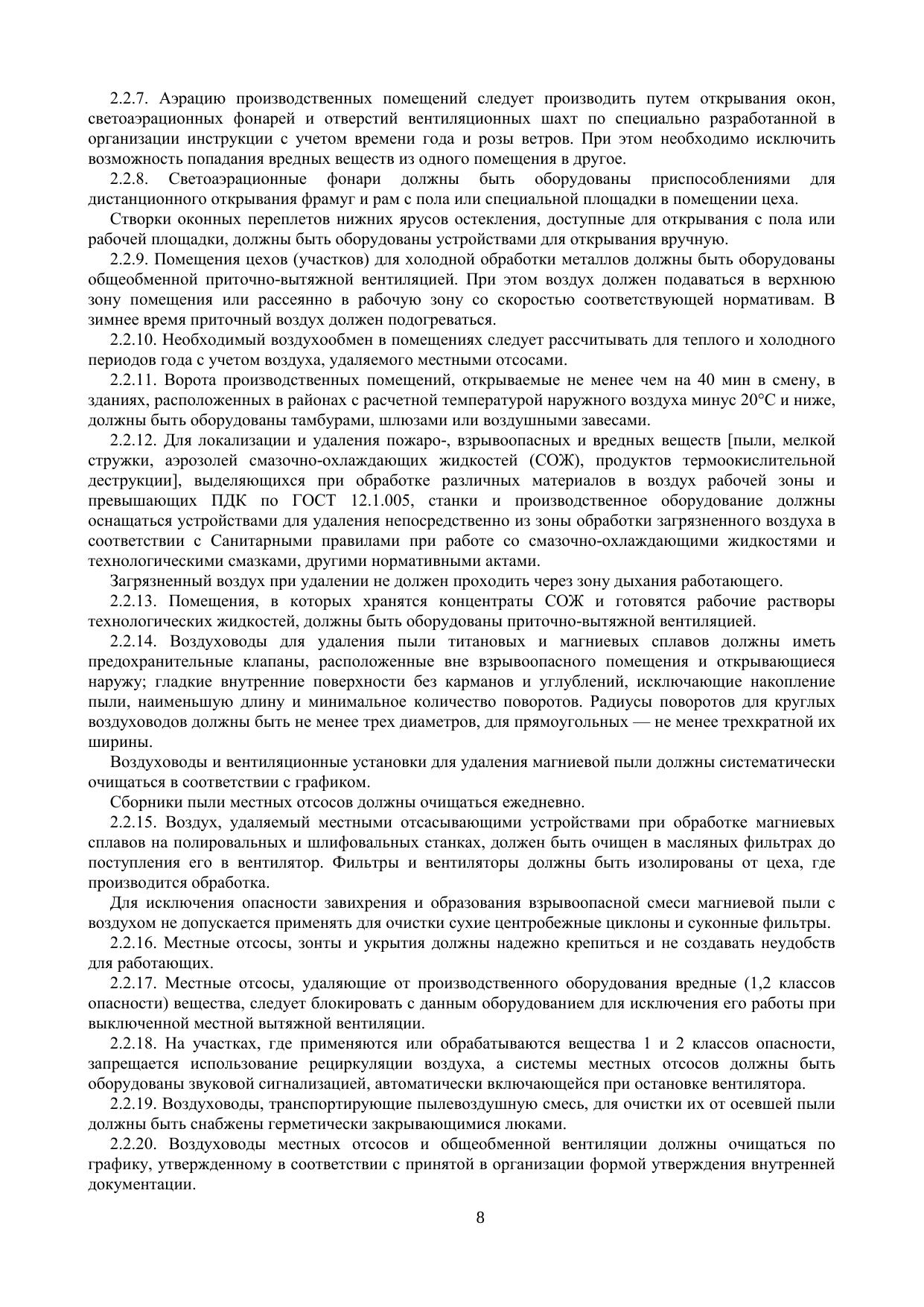 2.2.7. Аэрацию производственных помещений следует производить путем открывания окон, светоаэрационных фонарей и отверстий вентиляционных шахт по специально разработанной в организации инструкции с учетом времени года и розы ветров. При этом необходимо исключить возможность попадания вредных веществ из одного помещения в другое.

2.2.8. Светоаэрационные фонари должны быть оборудованы приспособлениями для дистанционного открывания фрамуг и рам с пола или специальной площадки в помещении цеха.

Створки оконных переплетов нижних ярусов остекления, доступные для открывания с пола или рабочей площадки, должны быть оборудованы устройствами для открывания вручную.

2.2.9. Помещения цехов (участков) для холодной обработки металлов должны быть оборудованы общеобменной приточно-вытяжной вентиляцией. При этом воздух должен подаваться в верхнюю зону помещения или рассеянно в рабочую зону со скоростью соответствующей нормативам. В зимнее время приточный воздух должен подогреваться.

2.2.10. Необходимый воздухообмен в помещениях следует рассчитывать для теплого и холодного периодов года с учетом воздуха, удаляемого местными отсосами.

2.2.11. Ворота производственных помещений, открываемые не менее чем на 40 мин в смену, в зданиях, расположенных в районах с расчетной температурой наружного воздуха минус 20°С и ниже, должны быть оборудованы тамбурами, шлюзами или воздушными завесами.

2.2.12. Для локализации и удаления пожаро-, взрывоопасных и вредных веществ [пыли, мелкой стружки, аэрозолей смазочно-охлаждающих жидкостей (СОЖ), продуктов термоокислительной деструкции], выделяющихся при обработке различных материалов в воздух рабочей зоны и превышающих ПДК по ГОСТ 12.1.005, станки и производственное оборудование должны оснащаться устройствами для удаления непосредственно из зоны обработки загрязненного воздуха в соответствии с Санитарными правилами при работе со смазочно-охлаждающими жидкостями и технологическими смазками, другими нормативными актами.

Загрязненный воздух при удалении не должен проходить через зону дыхания работающего.

2.2.13. Помещения, в которых хранятся концентраты СОЖ и готовятся рабочие растворы технологических жидкостей, должны быть оборудованы приточно-вытяжной вентиляцией.

2.2.14. Воздуховоды для удаления пыли титановых и магниевых сплавов должны иметь предохранительные клапаны, расположенные вне взрывоопасного помещения и открывающиеся наружу; гладкие внутренние поверхности без карманов и углублений, исключающие накопление пыли, наименьшую длину и минимальное количество поворотов. Радиусы поворотов для круглых воздуховодов должны быть не менее трех диаметров, для прямоугольных — не менее трехкратной их ширины.

Воздуховоды и вентиляционные установки для удаления магниевой пыли должны систематически очищаться в соответствии с графиком.

Сборники пыли местных отсосов должны очищаться ежедневно.

2.2.15. Воздух, удаляемый местными отсасывающими устройствами при обработке магниевых сплавов на полировальных и шлифовальных станках, должен быть очищен в масляных фильтрах до поступления его в вентилятор. Фильтры и вентиляторы должны быть изолированы от цеха, где производится обработка.

Для исключения опасности завихрения и образования взрывоопасной смеси магниевой пыли с воздухом не допускается применять для очистки сухие центробежные циклоны и суконные фильтры.

2.2.16. Местные отсосы, зонты и укрытия должны надежно крепиться и не создавать неудобств для работающих.

2.2.17. Местные отсосы, удаляющие от производственного оборудования вредные (1,2 классов опасности) вещества, следует блокировать с данным оборудованием для исключения его работы при выключенной местной вытяжной вентиляции.

2.2.18. На участках, где применяются или обрабатываются вещества 1 и 2 классов опасности, запрещается использование рециркуляции воздуха, а системы местных отсосов должны быть оборудованы звуковой сигнализацией, автоматически включающейся при остановке вентилятора.

2.2.19. Воздуховоды, транспортирующие пылевоздушную смесь, для очистки их от осевшей пыли должны быть снабжены герметически закрывающимися люками.

2.2.20. Воздуховоды местных отсосов и общеобменной вентиляции должны очищаться по графику, утвержденному в соответствии с принятой в организации формой утверждения внутренней документации.

8